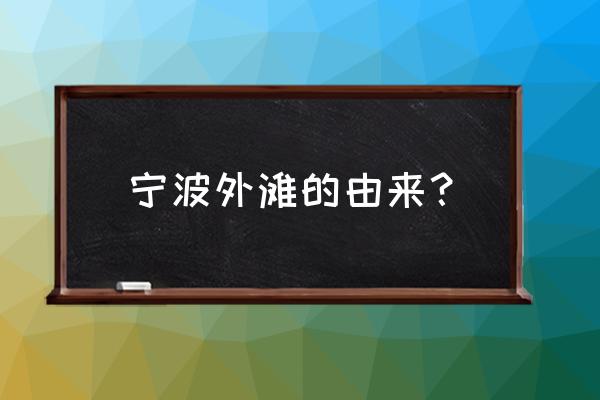 宁波外滩的由来？